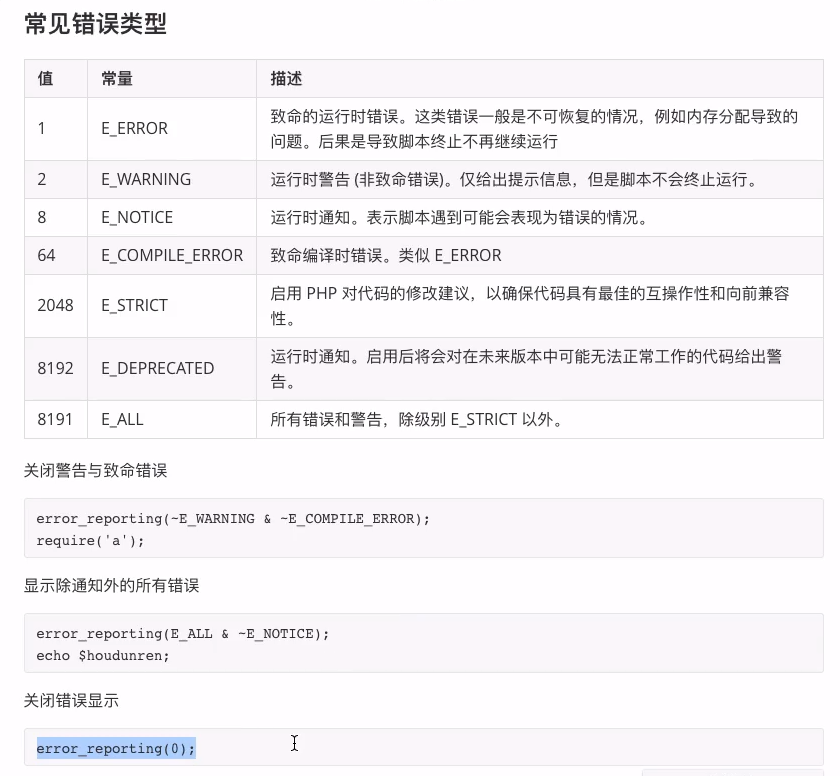 常见错误类型

| 值 | 常量 | 描述 |
|---|---|---|
| 1 | E_ERROR | 致命的运行时错误。这类错误一般是不可恢复的情况，例如内存分配导致的问题。后果是导致脚本终止不再继续运行 |
| 2 | E_WARNING | 运行时警告 (非致命错误)。仅给出提示信息，但是脚本不会终止运行。 |
| 8 | E_NOTICE | 运行时通知。表示脚本遇到可能会表现为错误的情况。 |
| 64 | E_COMPILE_ERROR | 致命编译时错误。类似 E_ERROR |
| 2048 | E_STRICT | 启用 PHP 对代码的修改建议，以确保代码具有最佳的互操作性和向前兼容性。 |
| 8192 | E_DEPRECATED | 运行时通知。启用后将会对在未来版本中可能无法正常工作的代码给出警告。 |
| 8191 | E_ALL | 所有错误和警告，除级别 E_STRICT 以外。 |

关闭警告与致命错误

error_reporting(~E_WARNING & ~E_COMPILE_ERROR);
require('a');

显示除通知外的所有错误

error_reporting(E_ALL & ~E_NOTICE);
echo $houdunren;

关闭错误显示

error_reporting(0);